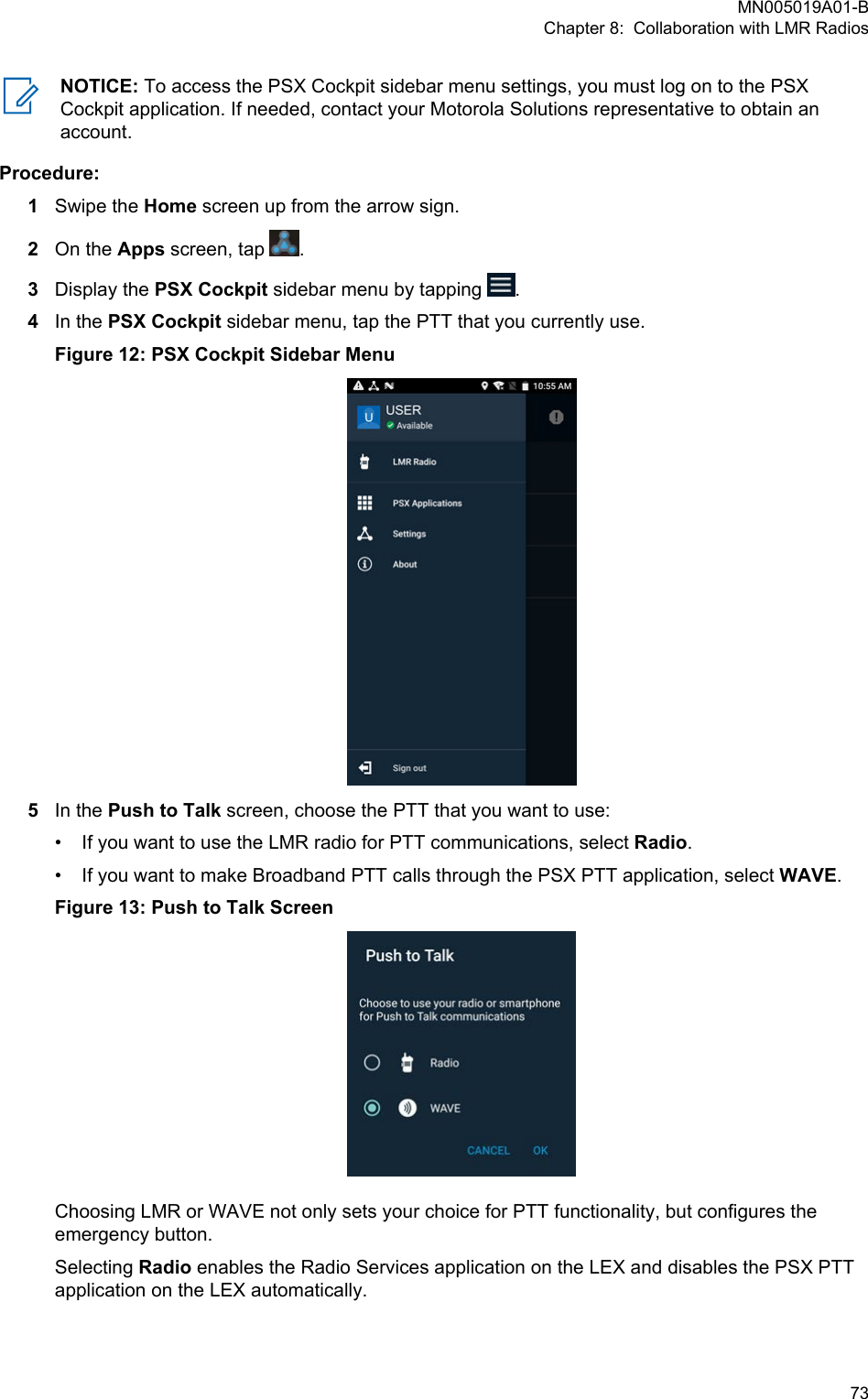 MN005019A01-B
Chapter 8: Collaboration with LMR Radios

NOTICE: To access the PSX Cockpit sidebar menu settings, you must log on to the PSX Cockpit application. If needed, contact your Motorola Solutions representative to obtain an account.

Procedure:

1 Swipe the Home screen up from the arrow sign.

2 On the Apps screen, tap .

3 Display the PSX Cockpit sidebar menu by tapping .

4 In the PSX Cockpit sidebar menu, tap the PTT that you currently use.

Figure 12: PSX Cockpit Sidebar Menu

10:55 AM
U USER
Available
LMR Radio
PSX Applications
Settings
About
Sign out

5 In the Push to Talk screen, choose the PTT that you want to use:

• If you want to use the LMR radio for PTT communications, select Radio.

• If you want to make Broadband PTT calls through the PSX PTT application, select WAVE.

Figure 13: Push to Talk Screen

Push to Talk
Choose to use your radio or smartphone for Push to Talk communications
Radio
WAVE
CANCEL OK

Choosing LMR or WAVE not only sets your choice for PTT functionality, but configures the emergency button.

Selecting Radio enables the Radio Services application on the LEX and disables the PSX PTT application on the LEX automatically.

73